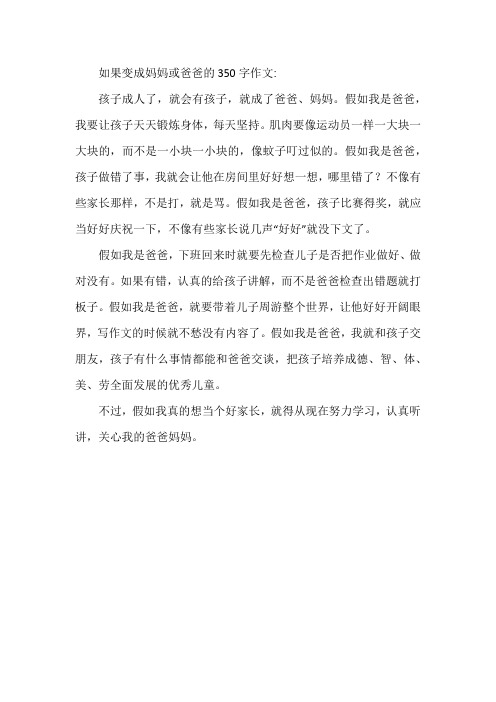 如果变成妈妈或爸爸的350字作文:

孩子成人了，就会有孩子，就成了爸爸、妈妈。假如我是爸爸，我要让孩子天天锻炼身体，每天坚持。肌肉要像运动员一样一大块一大块的，而不是一小块一小块的，像蚊子叮过似的。假如我是爸爸，孩子做错了事，我就会让他在房间里好好想一想，哪里错了？不像有些家长那样，不是打，就是骂。假如我是爸爸，孩子比赛得奖，就应当好好庆祝一下，不像有些家长说几声“好好”就没下文了。

假如我是爸爸，下班回来时就要先检查儿子是否把作业做好、做对没有。如果有错，认真的给孩子讲解，而不是爸爸检查出错题就打板子。假如我是爸爸，就要带着儿子周游整个世界，让他好好开阔眼界，写作文的时候就不愁没有内容了。假如我是爸爸，我就和孩子交朋友，孩子有什么事情都能和爸爸交谈，把孩子培养成德、智、体、美、劳全面发展的优秀儿童。

不过，假如我真的想当个好家长，就得从现在努力学习，认真听讲，关心我的爸爸妈妈。